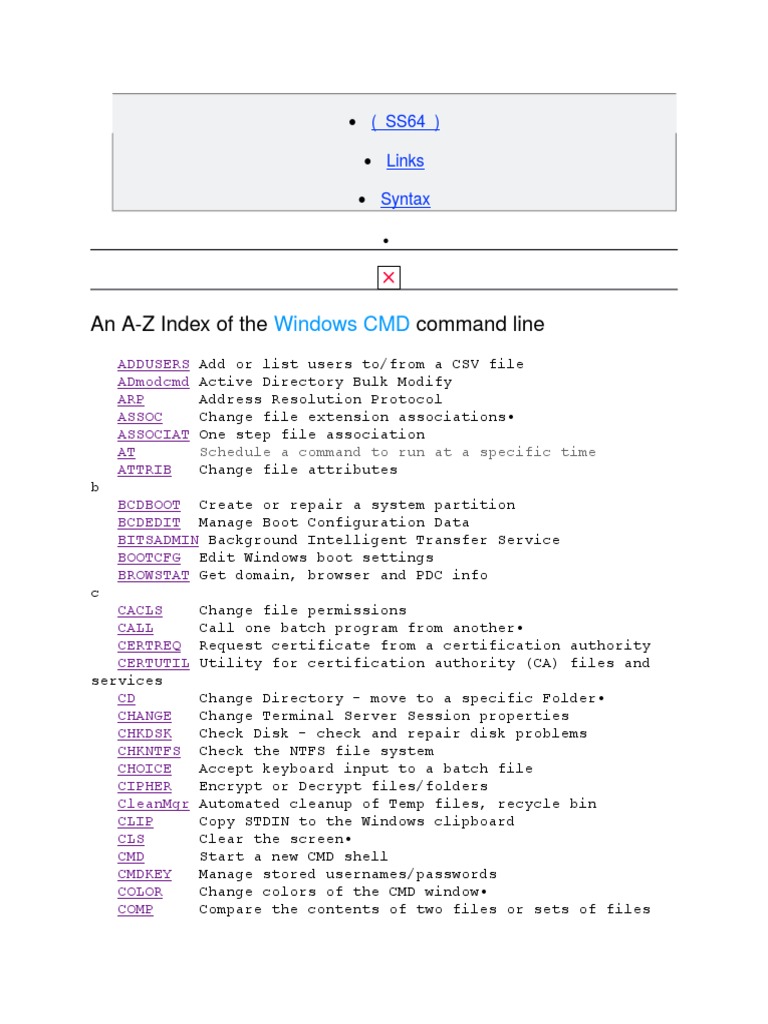 • ( SS64 )

• Links

• Syntax

•

An A-Z Index of the Windows CMD command line

ADDUSERS Add or list users to/from a CSV file
ADmodcmd Active Directory Bulk Modify
ARP Address Resolution Protocol
ASSOC Change file extension associations•
ASSOCIAT One step file association
AT Schedule a command to run at a specific time
ATTRIB Change file attributes
b
BCDBOOT Create or repair a system partition
BCDEDIT Manage Boot Configuration Data
BITSADMIN Background Intelligent Transfer Service
BOOTCFG Edit Windows boot settings
BROWSTAT Get domain, browser and PDC info
c
CACLS Change file permissions
CALL Call one batch program from another•
CERTREQ Request certificate from a certification authority
CERTUTIL Utility for certification authority (CA) files and services
CD Change Directory - move to a specific Folder•
CHANGE Change Terminal Server Session properties
CHKDSK Check Disk - check and repair disk problems
CHKNTFS Check the NTFS file system
CHOICE Accept keyboard input to a batch file
CIPHER Encrypt or Decrypt files/folders
CleanMgr Automated cleanup of Temp files, recycle bin
CLIP Copy STDIN to the Windows clipboard
CLS Clear the screen•
CMD Start a new CMD shell
CMDKEY Manage stored usernames/passwords
COLOR Change colors of the CMD window•
COMP Compare the contents of two files or sets of files